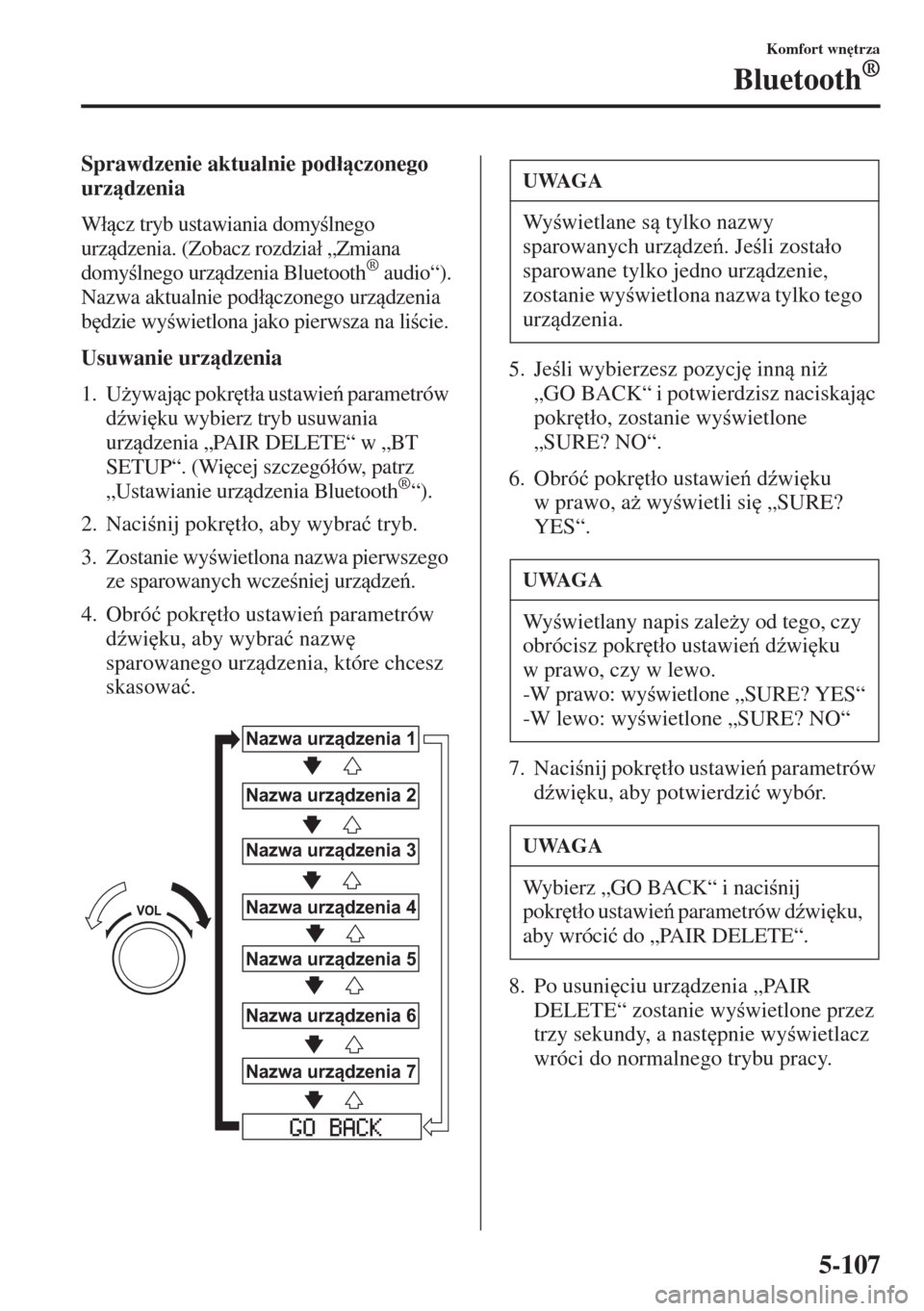 Komfort wnętrza

Bluetooth®

Sprawdzenie aktualnie podłączonego urządzenia

Włącz tryb ustawiania domyślnego urządzenia. (Zobacz rozdział „Zmiana domyślnego urządzenia Bluetooth® audio“). Nazwa aktualnie podłączonego urządzenia będzie wyświetlona jako pierwsza na liście.

Usuwanie urządzenia

1. Używając pokrętła ustawień parametrów dźwięku wybierz tryb usuwania urządzenia „PAIR DELETE“ w „BT SETUP“. (Więcej szczegółów, patrz „Ustawianie urządzenia Bluetooth®“).

2. Naciśnij pokrętło, aby wybrać tryb.

3. Zostanie wyświetlona nazwa pierwszego ze sparowanych wcześniej urządzeń.

4. Obróć pokrętło ustawień parametrów dźwięku, aby wybrać nazwę sparowanego urządzenia, które chcesz skasować.

VOL

Nazwa urządzenia 1

Nazwa urządzenia 2

Nazwa urządzenia 3

Nazwa urządzenia 4

Nazwa urządzenia 5

Nazwa urządzenia 6

Nazwa urządzenia 7

GO BACK

UWAGA

Wyświetlane są tylko nazwy sparowanych urządzeń. Jeśli zostało sparowane tylko jedno urządzenie, zostanie wyświetlona nazwa tylko tego urządzenia.

5. Jeśli wybierzesz pozycję inną niż „GO BACK“ i potwierdzisz naciskając pokrętło, zostanie wyświetlone „SURE? NO“.

6. Obróć pokrętło ustawień dźwięku w prawo, aż wyświetli się „SURE? YES“.

UWAGA

Wyświetlany napis zależy od tego, czy obrócisz pokrętło ustawień dźwięku w prawo, czy w lewo.
-W prawo: wyświetlone „SURE? YES“
-W lewo: wyświetlone „SURE? NO“

7. Naciśnij pokrętło ustawień parametrów dźwięku, aby potwierdzić wybór.

UWAGA

Wybierz „GO BACK“ i naciśnij pokrętło ustawień parametrów dźwięku, aby wrócić do „PAIR DELETE“.

8. Po usunięciu urządzenia „PAIR DELETE“ zostanie wyświetlone przez trzy sekundy, a następnie wyświetlacz wróci do normalnego trybu pracy.

5-107

carmanualsonline.info